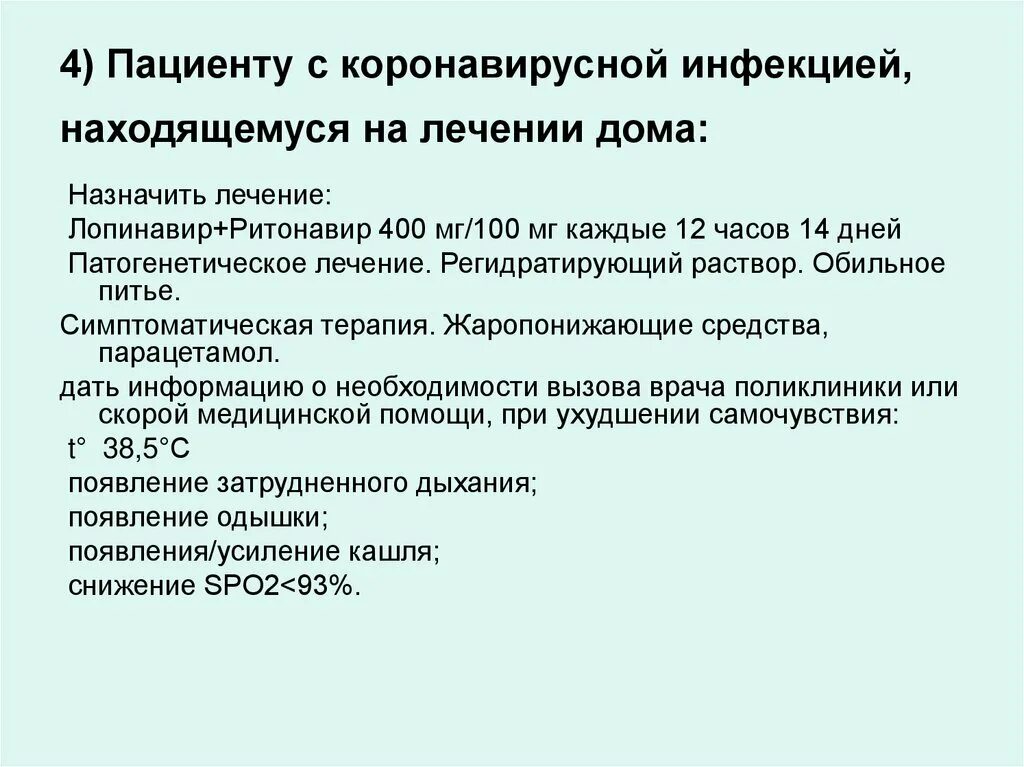 4) Пациенту с коронавирусной инфекцией, находящемуся на лечении дома:

Назначить лечение:
Лопинавир+Ритонавир 400 мг/100 мг каждые 12 часов 14 дней
Патогенетическое лечение. Регидратирующий раствор. Обильное питье.
Симптоматическая терапия. Жаропонижающие средства, парацетамол.
дать информацию о необходимости вызова врача поликлиники или скорой медицинской помощи, при ухудшении самочувствия:
t° 38,5°С
появление затрудненного дыхания;
появление одышки;
появления/усиление кашля;
снижение SPO2<93%.